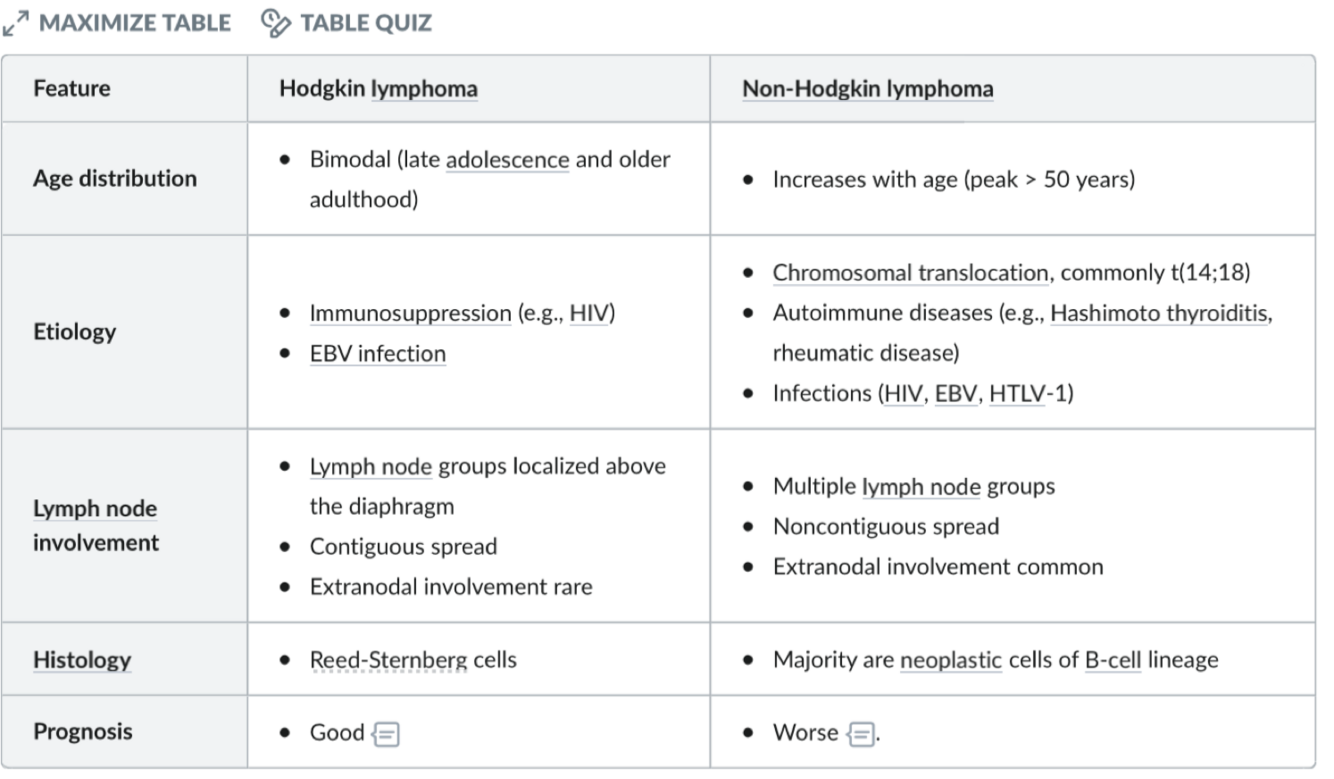 MAXIMIZE TABLE TABLE QUIZ

| Feature | Hodgkin lymphoma | Non-Hodgkin lymphoma |
|---|---|---|
| Age distribution | • Bimodal (late adolescence and older adulthood) | • Increases with age (peak > 50 years) |
| Etiology | • Immunosuppression (e.g., HIV) • EBV infection | • Chromosomal translocation, commonly t(14;18) • Autoimmune diseases (e.g., Hashimoto thyroiditis, rheumatic disease) • Infections (HIV, EBV, HTLV-1) |
| Lymph node involvement | • Lymph node groups localized above the diaphragm • Contiguous spread • Extranodal involvement rare | • Multiple lymph node groups • Noncontiguous spread • Extranodal involvement common |
| Histology | • Reed-Sternberg cells | • Majority are neoplastic cells of B-cell lineage |
| Prognosis | • Good | • Worse . |